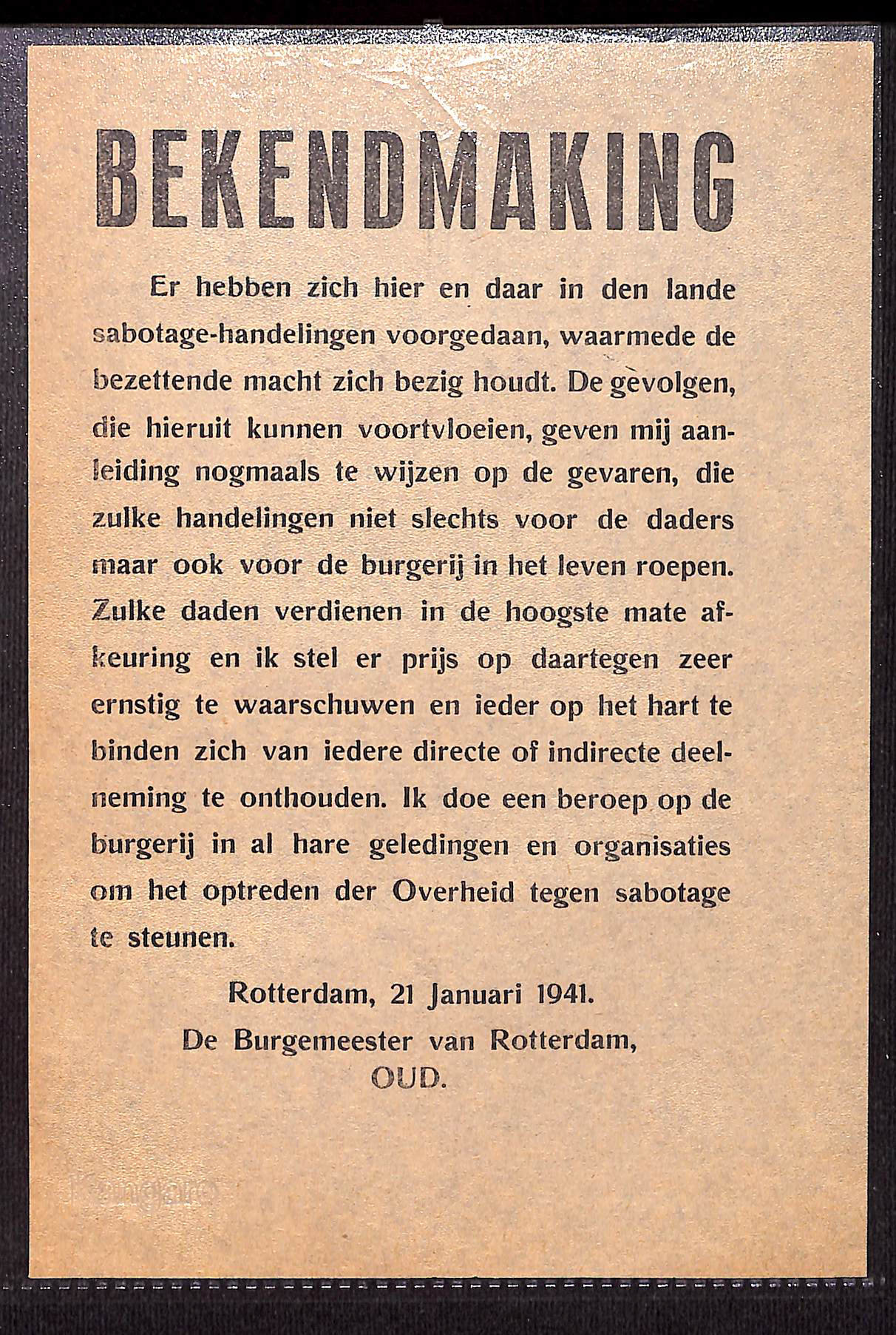 BEKENDMAKING

Er hebben zich hier en daar in den lande sabotage-handelingen voorgedaan, waarmede de bezettende macht zich bezig houdt. De gevolgen, die hieruit kunnen voortvloeien, geven mij aanleiding nogmaals te wijzen op de gevaren, die zulke handelingen niet slechts voor de daders maar ook voor de burgerij in het leven roepen. Zulke daden verdienen in de hoogste mate afkeuring en ik stel er prijs op daartegen zeer ernstig te waarschuwen en ieder op het hart te binden zich van iedere directe of indirecte deelneming te onthouden. Ik doe een beroep op de burgerij in al hare geledingen en organisaties om het optreden der Overheid tegen sabotage te steunen.

Rotterdam, 21 Januari 1941.
De Burgemeester van Rotterdam,
OUD.